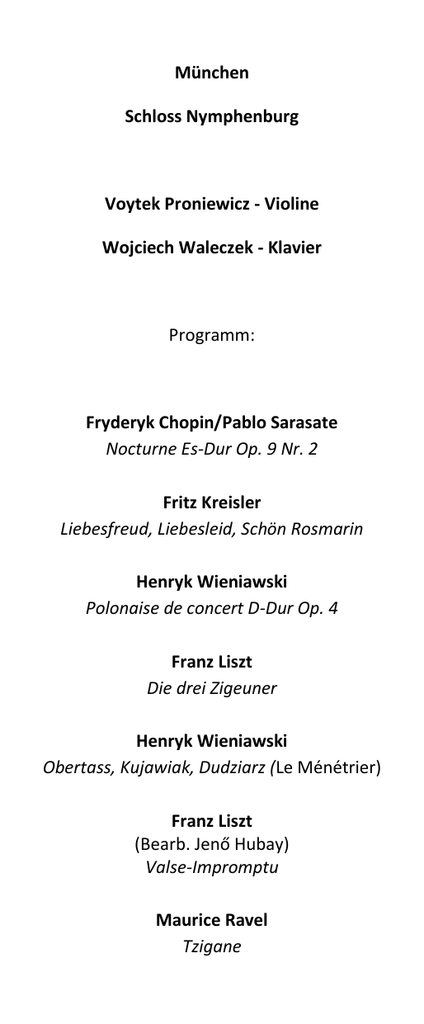 München

Schloss Nymphenburg

Voytek Proniewicz - Violine

Wojciech Waleczek - Klavier

Programm:

Fryderyk Chopin/Pablo Sarasate
Nocturne Es-Dur Op. 9 Nr. 2

Fritz Kreisler
Liebesfreud, Liebesleid, Schön Rosmarin

Henryk Wieniawski
Polonaise de concert D-Dur Op. 4

Franz Liszt
Die drei Zigeuner

Henryk Wieniawski
Obertass, Kujawiak, Dudziarz (Le Ménétrier)

Franz Liszt
(Bearb. Jenő Hubay)
Valse-Impromptu

Maurice Ravel
Tzigane